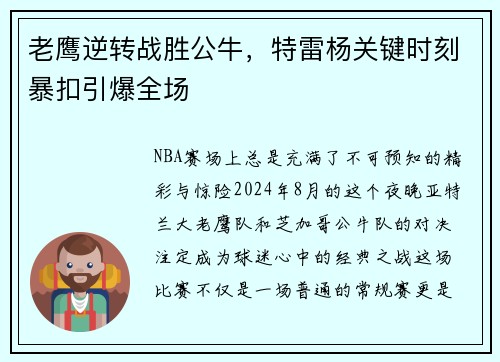 老鹰逆转战胜公牛，特雷杨关键时刻暴扣引爆全场

NBA赛场上总是充满了不可预知的精彩与惊险2024年8月的这个夜晚亚特兰大老鹰队和芝加哥公牛队的对决注定成为球迷心中的经典之战这场比赛不仅是一场普通的常规赛更是